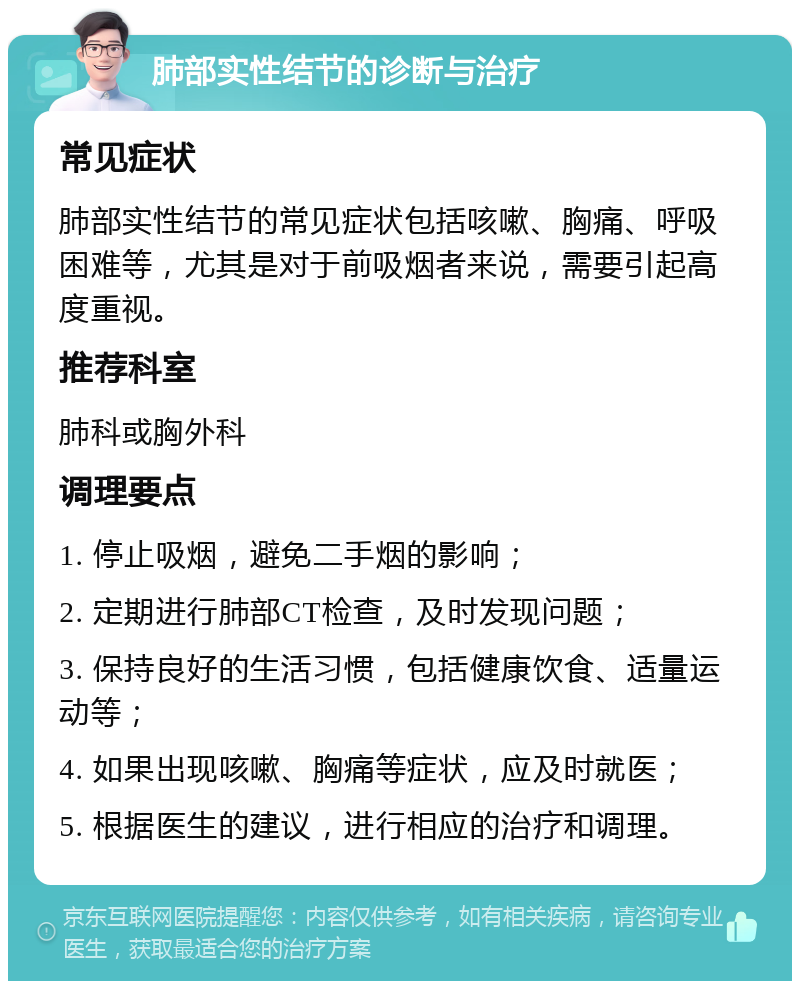 肺部实性结节的诊断与治疗

常见症状

肺部实性结节的常见症状包括咳嗽、胸痛、呼吸困难等，尤其是对于前吸烟者来说，需要引起高度重视。

推荐科室

肺科或胸外科

调理要点

1. 停止吸烟，避免二手烟的影响；

2. 定期进行肺部CT检查，及时发现问题；

3. 保持良好的生活习惯，包括健康饮食、适量运动等；

4. 如果出现咳嗽、胸痛等症状，应及时就医；

5. 根据医生的建议，进行相应的治疗和调理。

京东互联网医院提醒您：内容仅供参考，如有相关疾病，请咨询专业医生，获取最适合您的治疗方案